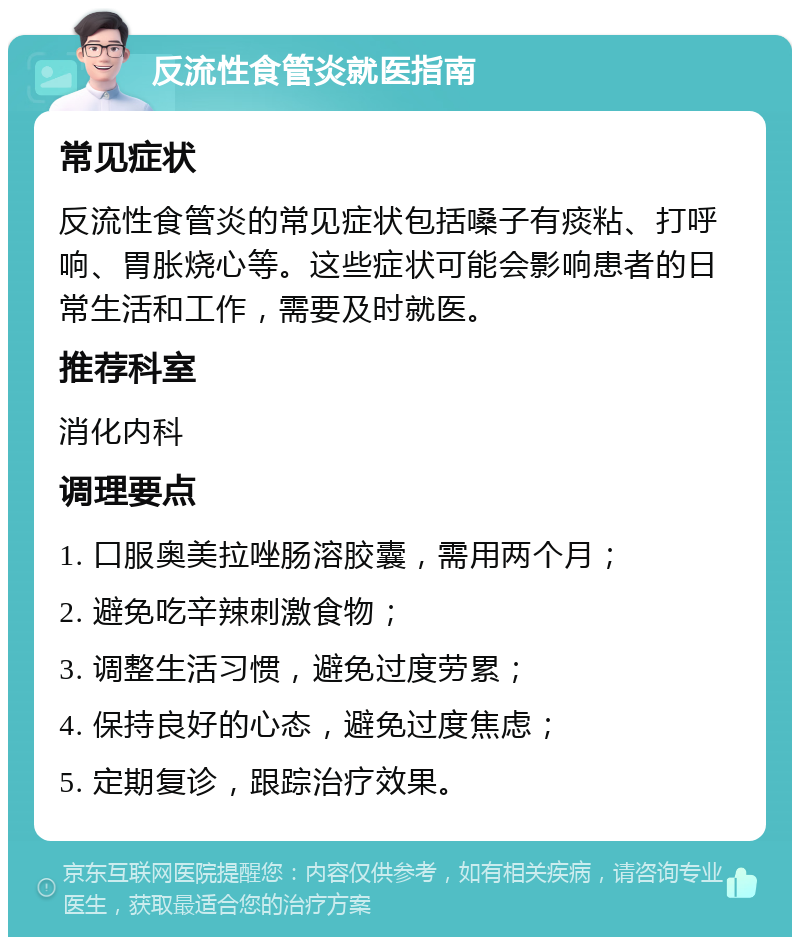 反流性食管炎就医指南

常见症状

反流性食管炎的常见症状包括嗓子有痰粘、打呼响、胃胀烧心等。这些症状可能会影响患者的日常生活和工作，需要及时就医。

推荐科室

消化内科

调理要点

1. 口服奥美拉唑肠溶胶囊，需用两个月；

2. 避免吃辛辣刺激食物；

3. 调整生活习惯，避免过度劳累；

4. 保持良好的心态，避免过度焦虑；

5. 定期复诊，跟踪治疗效果。

京东互联网医院提醒您：内容仅供参考，如有相关疾病，请咨询专业医生，获取最适合您的治疗方案